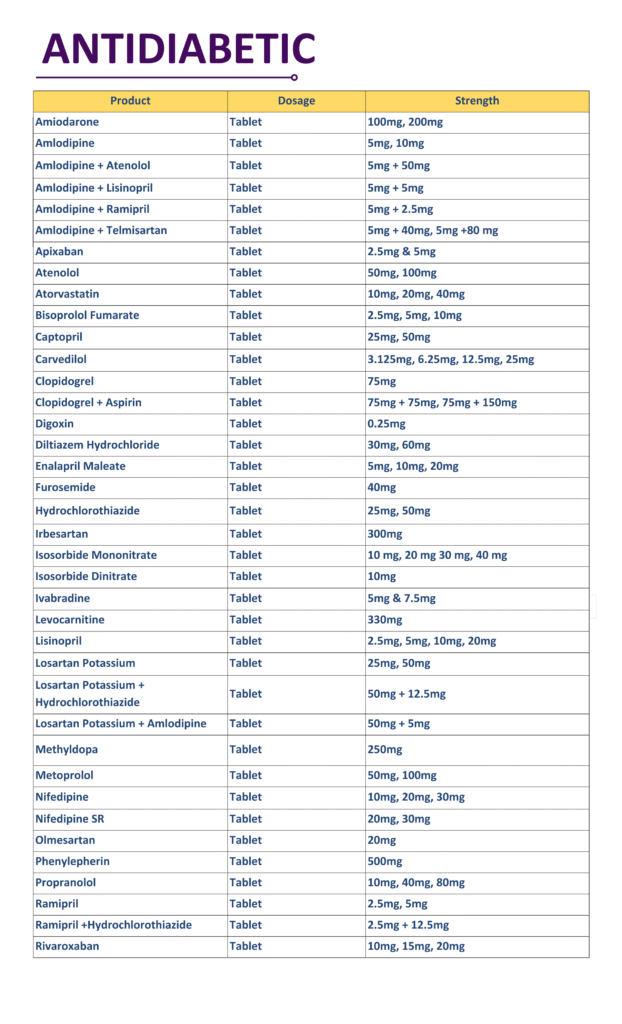 ANTIDIABETIC

| Product | Dosage | Strength |
|---|---|---|
| Amiodarone | Tablet | 100mg, 200mg |
| Amlodipine | Tablet | 5mg, 10mg |
| Amlodipine + Atenolol | Tablet | 5mg + 50mg |
| Amlodipine + Lisinopril | Tablet | 5mg + 5mg |
| Amlodipine + Ramipril | Tablet | 5mg + 2.5mg |
| Amlodipine + Telmisartan | Tablet | 5mg + 40mg, 5mg +80 mg |
| Apixaban | Tablet | 2.5mg & 5mg |
| Atenolol | Tablet | 50mg, 100mg |
| Atorvastatin | Tablet | 10mg, 20mg, 40mg |
| Bisoprolol Fumarate | Tablet | 2.5mg, 5mg, 10mg |
| Captopril | Tablet | 25mg, 50mg |
| Carvedilol | Tablet | 3.125mg, 6.25mg, 12.5mg, 25mg |
| Clopidogrel | Tablet | 75mg |
| Clopidogrel + Aspirin | Tablet | 75mg + 75mg, 75mg + 150mg |
| Digoxin | Tablet | 0.25mg |
| Diltiazem Hydrochloride | Tablet | 30mg, 60mg |
| Enalapril Maleate | Tablet | 5mg, 10mg, 20mg |
| Furosemide | Tablet | 40mg |
| Hydrochlorothiazide | Tablet | 25mg, 50mg |
| Irbesartan | Tablet | 300mg |
| Isosorbide Mononitrate | Tablet | 10 mg, 20 mg 30 mg, 40 mg |
| Isosorbide Dinitrate | Tablet | 10mg |
| Ivabradine | Tablet | 5mg & 7.5mg |
| Levocarnitine | Tablet | 330mg |
| Lisinopril | Tablet | 2.5mg, 5mg, 10mg, 20mg |
| Losartan Potassium | Tablet | 25mg, 50mg |
| Losartan Potassium + Hydrochlorothiazide | Tablet | 50mg + 12.5mg |
| Losartan Potassium + Amlodipine | Tablet | 50mg + 5mg |
| Methyldopa | Tablet | 250mg |
| Metoprolol | Tablet | 50mg, 100mg |
| Nifedipine | Tablet | 10mg, 20mg, 30mg |
| Nifedipine SR | Tablet | 20mg, 30mg |
| Olmesartan | Tablet | 20mg |
| Phenylepherin | Tablet | 500mg |
| Propranolol | Tablet | 10mg, 40mg, 80mg |
| Ramipril | Tablet | 2.5mg, 5mg |
| Ramipril +Hydrochlorothiazide | Tablet | 2.5mg + 12.5mg |
| Rivaroxaban | Tablet | 10mg, 15mg, 20mg |